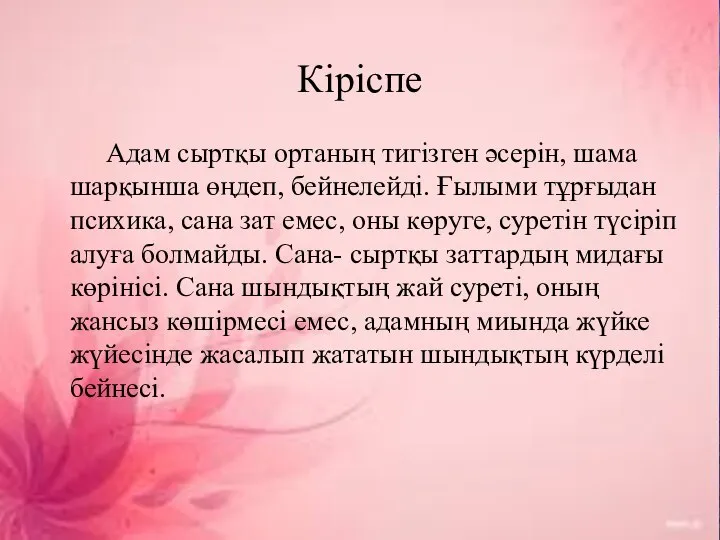 Кіріспе

Адам сыртқы ортаның тигізген әсерін, шама шарқынша өңдеп, бейнелейді. Ғылыми тұрғыдан психика, сана зат емес, оны көруге, суретін түсіріп алуға болмайды. Сана- сыртқы заттардың мидағы көрінісі. Сана шындықтың жай суреті, оның жансыз көшірмесі емес, адамның миында жүйке жүйесінде жасалып жататын шындықтың күрделі бейнесі.